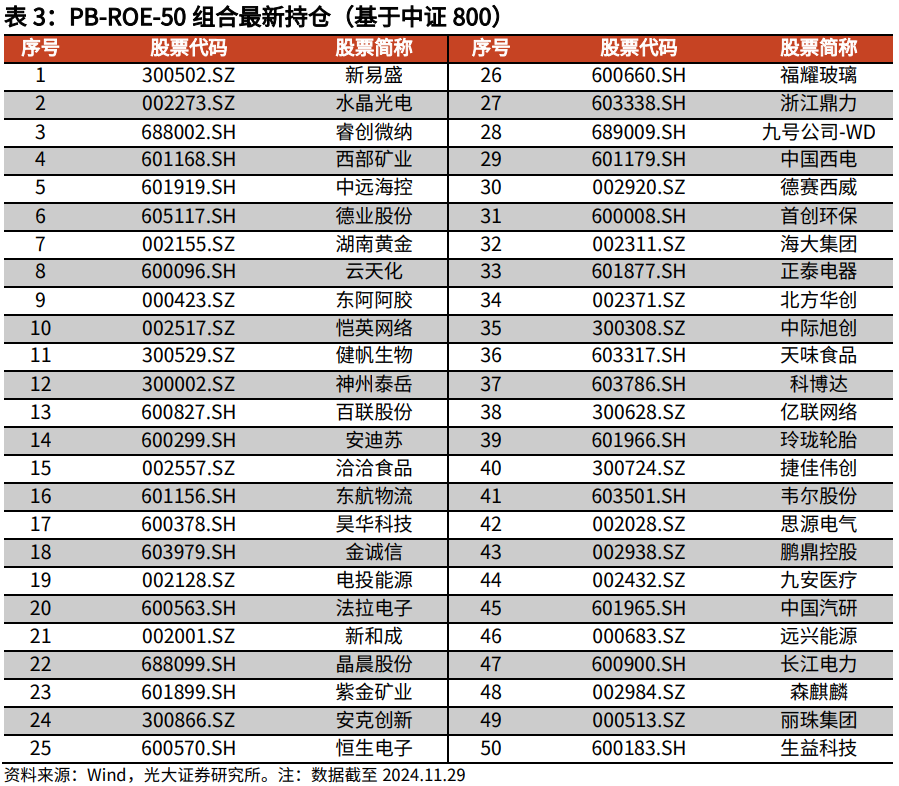 表 3：PB-ROE-50 组合最新持仓（基于中证 800）

| 序号 | 股票代码 | 股票简称 | 序号 | 股票代码 | 股票简称 |
|---|---|---|---|---|---|
| 1 | 300502.SZ | 新易盛 | 26 | 600660.SH | 福耀玻璃 |
| 2 | 002273.SZ | 水晶光电 | 27 | 603338.SH | 浙江鼎力 |
| 3 | 688002.SH | 睿创微纳 | 28 | 689009.SH | 九号公司-WD |
| 4 | 601168.SH | 西部矿业 | 29 | 601179.SH | 中国西电 |
| 5 | 601919.SH | 中远海控 | 30 | 002920.SZ | 德赛西威 |
| 6 | 605117.SH | 德业股份 | 31 | 600008.SH | 首创环保 |
| 7 | 002155.SZ | 湖南黄金 | 32 | 002311.SZ | 海大集团 |
| 8 | 600096.SH | 云天化 | 33 | 601877.SH | 正泰电器 |
| 9 | 000423.SZ | 东阿阿胶 | 34 | 002371.SZ | 北方华创 |
| 10 | 002517.SZ | 恺英网络 | 35 | 300308.SZ | 中际旭创 |
| 11 | 300529.SZ | 健帆生物 | 36 | 603317.SH | 天味食品 |
| 12 | 300002.SZ | 神州泰岳 | 37 | 603786.SH | 科博达 |
| 13 | 600827.SH | 百联股份 | 38 | 300628.SZ | 亿联网络 |
| 14 | 600299.SH | 安迪苏 | 39 | 601966.SH | 玲珑轮胎 |
| 15 | 002557.SZ | 洽洽食品 | 40 | 300724.SZ | 捷佳伟创 |
| 16 | 601156.SH | 东航物流 | 41 | 603501.SH | 韦尔股份 |
| 17 | 600378.SH | 昊华科技 | 42 | 002028.SZ | 思源电气 |
| 18 | 603979.SH | 金诚信 | 43 | 002938.SZ | 鹏鼎控股 |
| 19 | 002128.SZ | 电投能源 | 44 | 002432.SZ | 九安医疗 |
| 20 | 600563.SH | 法拉电子 | 45 | 601965.SH | 中国汽研 |
| 21 | 002001.SZ | 新和成 | 46 | 000683.SZ | 远兴能源 |
| 22 | 688099.SH | 晶晨股份 | 47 | 600900.SH | 长江电力 |
| 23 | 601899.SH | 紫金矿业 | 48 | 002984.SZ | 森麒麟 |
| 24 | 300866.SZ | 安克创新 | 49 | 000513.SZ | 丽珠集团 |
| 25 | 600570.SH | 恒生电子 | 50 | 600183.SH | 生益科技 |

资料来源：Wind，光大证券研究所。注：数据截至 2024.11.29